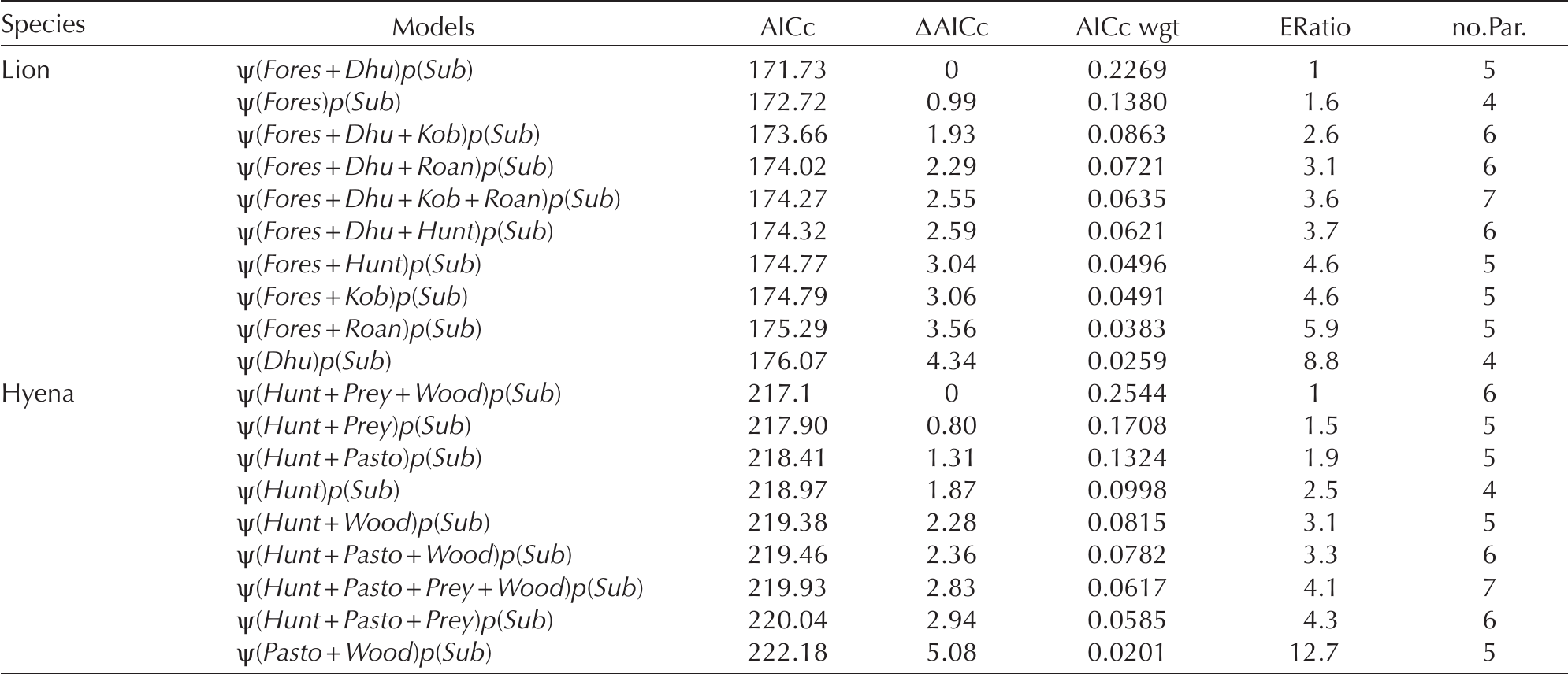 | Species | Models | AICc | ΔAICc | AICc wgt | ERatio | no.Par. |
|---|---|---|---|---|---|---|
| Lion | $\psi(Fores+Dhu)p(Sub)$ | 171.73 | 0 | 0.2269 | 1 | 5 |
| | $\psi(Fores)p(Sub)$ | 172.72 | 0.99 | 0.1380 | 1.6 | 4 |
| | $\psi(Fores+Dhu+Kob)p(Sub)$ | 173.66 | 1.93 | 0.0863 | 2.6 | 6 |
| | $\psi(Fores+Dhu+Roan)p(Sub)$ | 174.02 | 2.29 | 0.0721 | 3.1 | 6 |
| | $\psi(Fores+Dhu+Kob+Roan)p(Sub)$ | 174.27 | 2.55 | 0.0635 | 3.6 | 7 |
| | $\psi(Fores+Dhu+Hunt)p(Sub)$ | 174.32 | 2.59 | 0.0621 | 3.7 | 6 |
| | $\psi(Fores+Hunt)p(Sub)$ | 174.77 | 3.04 | 0.0496 | 4.6 | 5 |
| | $\psi(Fores+Kob)p(Sub)$ | 174.79 | 3.06 | 0.0491 | 4.6 | 5 |
| | $\psi(Fores+Roan)p(Sub)$ | 175.29 | 3.56 | 0.0383 | 5.9 | 5 |
| | $\psi(Dhu)p(Sub)$ | 176.07 | 4.34 | 0.0259 | 8.8 | 4 |
| Hyena | $\psi(Hunt+Prey+Wood)p(Sub)$ | 217.1 | 0 | 0.2544 | 1 | 6 |
| | $\psi(Hunt+Prey)p(Sub)$ | 217.90 | 0.80 | 0.1708 | 1.5 | 5 |
| | $\psi(Hunt+Pasto)p(Sub)$ | 218.41 | 1.31 | 0.1324 | 1.9 | 5 |
| | $\psi(Hunt)p(Sub)$ | 218.97 | 1.87 | 0.0998 | 2.5 | 4 |
| | $\psi(Hunt+Wood)p(Sub)$ | 219.38 | 2.28 | 0.0815 | 3.1 | 5 |
| | $\psi(Hunt+Pasto+Wood)p(Sub)$ | 219.46 | 2.36 | 0.0782 | 3.3 | 6 |
| | $\psi(Hunt+Pasto+Prey+Wood)p(Sub)$ | 219.93 | 2.83 | 0.0617 | 4.1 | 7 |
| | $\psi(Hunt+Pasto+Prey)p(Sub)$ | 220.04 | 2.94 | 0.0585 | 4.3 | 6 |
| | $\psi(Pasto+Wood)p(Sub)$ | 222.18 | 5.08 | 0.0201 | 12.7 | 5 |